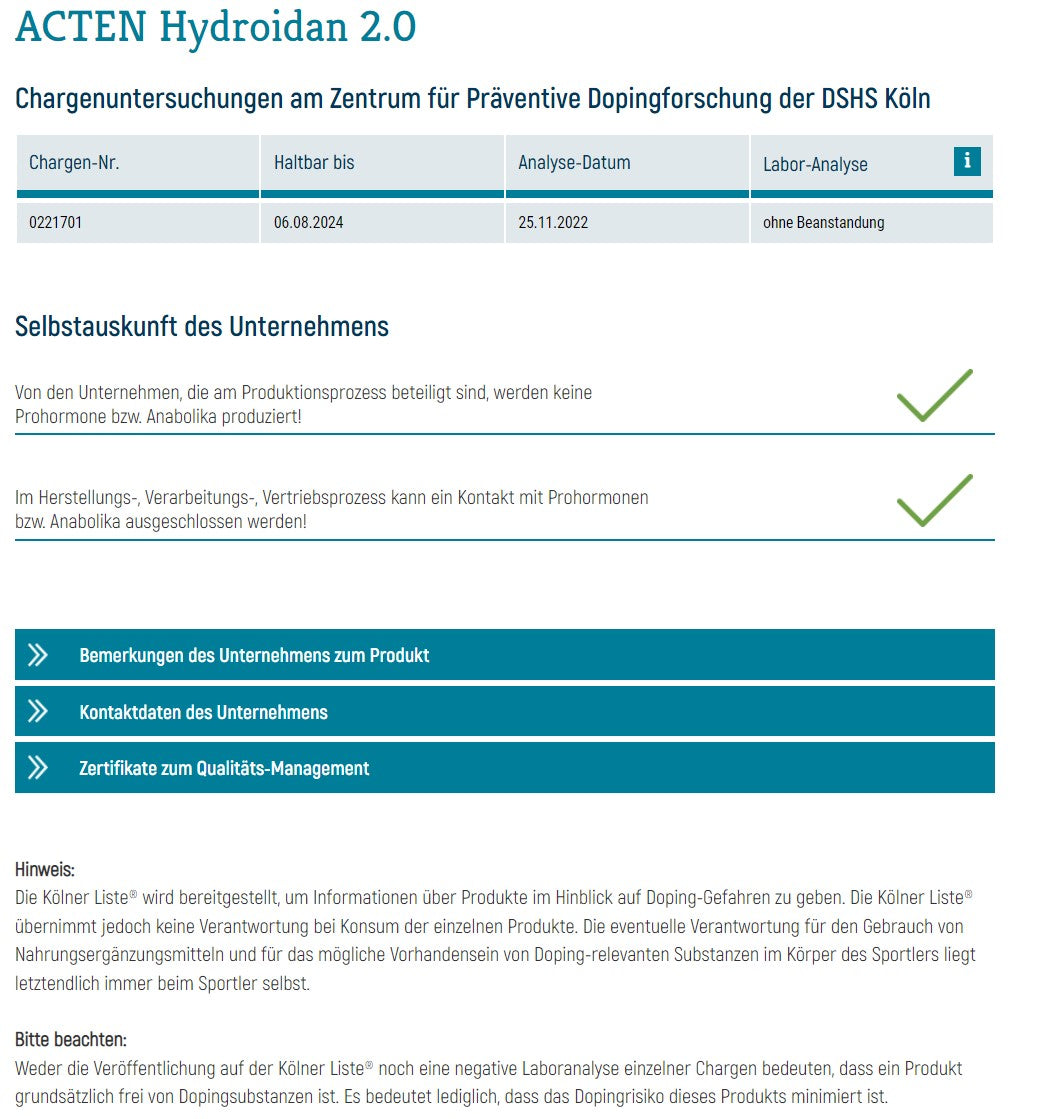 ACTEN Hydroidan 2.0

Chargenuntersuchungen am Zentrum für Präventive Dopingforschung der DSHS Köln

| Chargen-Nr. | Haltbar bis | Analyse-Datum | Labor-Analyse i |
|---|---|---|---|
| 0221701 | 06.08.2024 | 25.11.2022 | ohne Beanstandung |

Selbstauskunft des Unternehmens

Von den Unternehmen, die am Produktionsprozess beteiligt sind, werden keine Prohormone bzw. Anabolika produziert!

Im Herstellungs-, Verarbeitungs-, Vertriebsprozess kann ein Kontakt mit Prohormonen bzw. Anabolika ausgeschlossen werden!

Bemerkungen des Unternehmens zum Produkt

Kontaktdaten des Unternehmens

Zertifikate zum Qualitäts-Management

Hinweis:
Die Kölner Liste® wird bereitgestellt, um Informationen über Produkte im Hinblick auf Doping-Gefahren zu geben. Die Kölner Liste® übernimmt jedoch keine Verantwortung bei Konsum der einzelnen Produkte. Die eventuelle Verantwortung für den Gebrauch von Nahrungsergänzungsmitteln und für das mögliche Vorhandensein von Doping-relevanten Substanzen im Körper des Sportlers liegt letztendlich immer beim Sportler selbst.

Bitte beachten:
Weder die Veröffentlichung auf der Kölner Liste® noch eine negative Laboranalyse einzelner Chargen bedeuten, dass ein Produkt grundsätzlich frei von Dopingsubstanzen ist. Es bedeutet lediglich, dass das Dopingrisiko dieses Produkts minimiert ist.